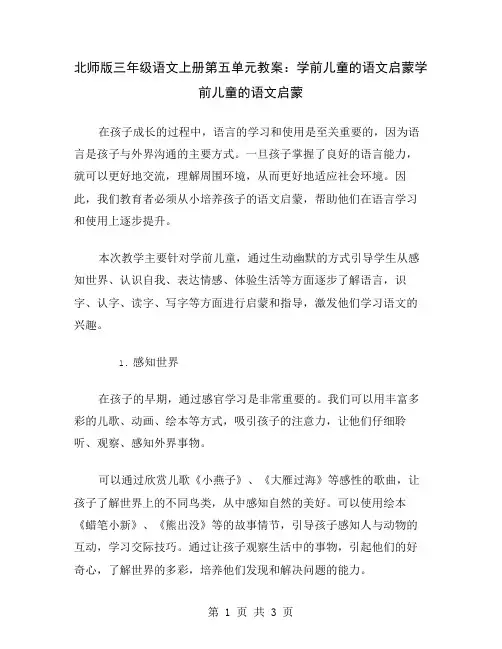 北师版三年级语文上册第五单元教案：学前儿童的语文启蒙学前儿童的语文启蒙

在孩子成长的过程中，语言的学习和使用是至关重要的，因为语言是孩子与外界沟通的主要方式。一旦孩子掌握了良好的语言能力，就可以更好地交流，理解周围环境，从而更好地适应社会环境。因此，我们教育者必须从小培养孩子的语文启蒙，帮助他们在语言学习和使用上逐步提升。

本次教学主要针对学前儿童，通过生动幽默的方式引导学生从感知世界、认识自我、表达情感、体验生活等方面逐步了解语言，识字、认字、读字、写字等方面进行启蒙和指导，激发他们学习语文的兴趣。

1. 感知世界

在孩子的早期，通过感官学习是非常重要的。我们可以用丰富多彩的儿歌、动画、绘本等方式，吸引孩子的注意力，让他们仔细聆听、观察、感知外界事物。

可以通过欣赏儿歌《小燕子》、《大雁过海》等感性的歌曲，让孩子了解世界上的不同鸟类，从中感知自然的美好。可以使用绘本《蜡笔小新》、《熊出没》等的故事情节，引导孩子感知人与动物的互动，学习交际技巧。通过让孩子观察生活中的事物，引起他们的好奇心，了解世界的多彩，培养他们发现和解决问题的能力。

第 1 页 共 3 页